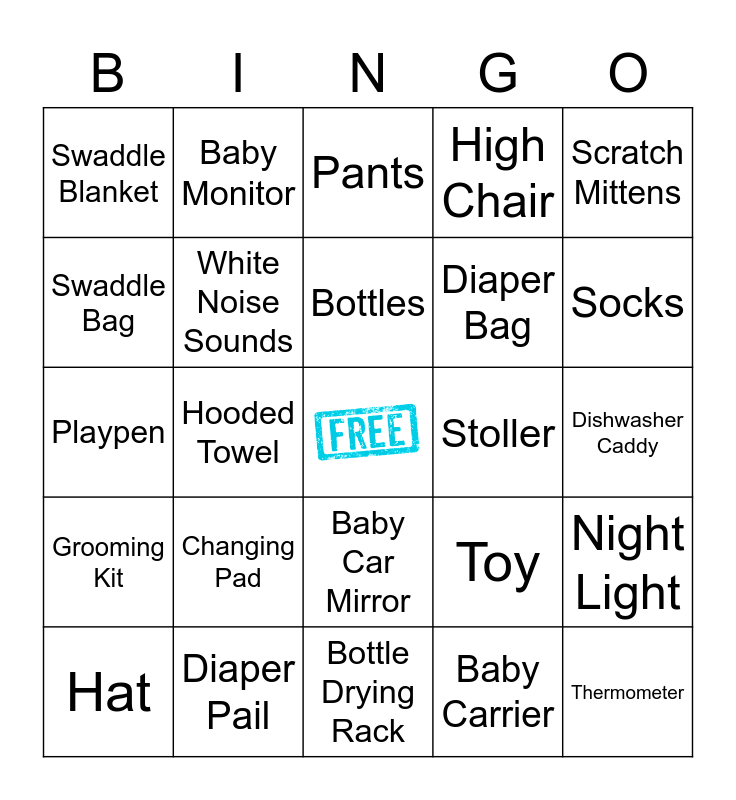 | B | I | N | G | O |
|---|---|---|---|---|
| Swaddle Blanket | Baby Monitor | Pants | High Chair | Scratch Mittens |
| Swaddle Bag | White Noise Sounds | Bottles | Diaper Bag | Socks |
| Playpen | Hooded Towel | FREE | Stoller | Dishwasher Caddy |
| Grooming Kit | Changing Pad | Baby Car Mirror | Toy | Night Light |
| Hat | Diaper Pail | Bottle Drying Rack | Baby Carrier | Thermometer |